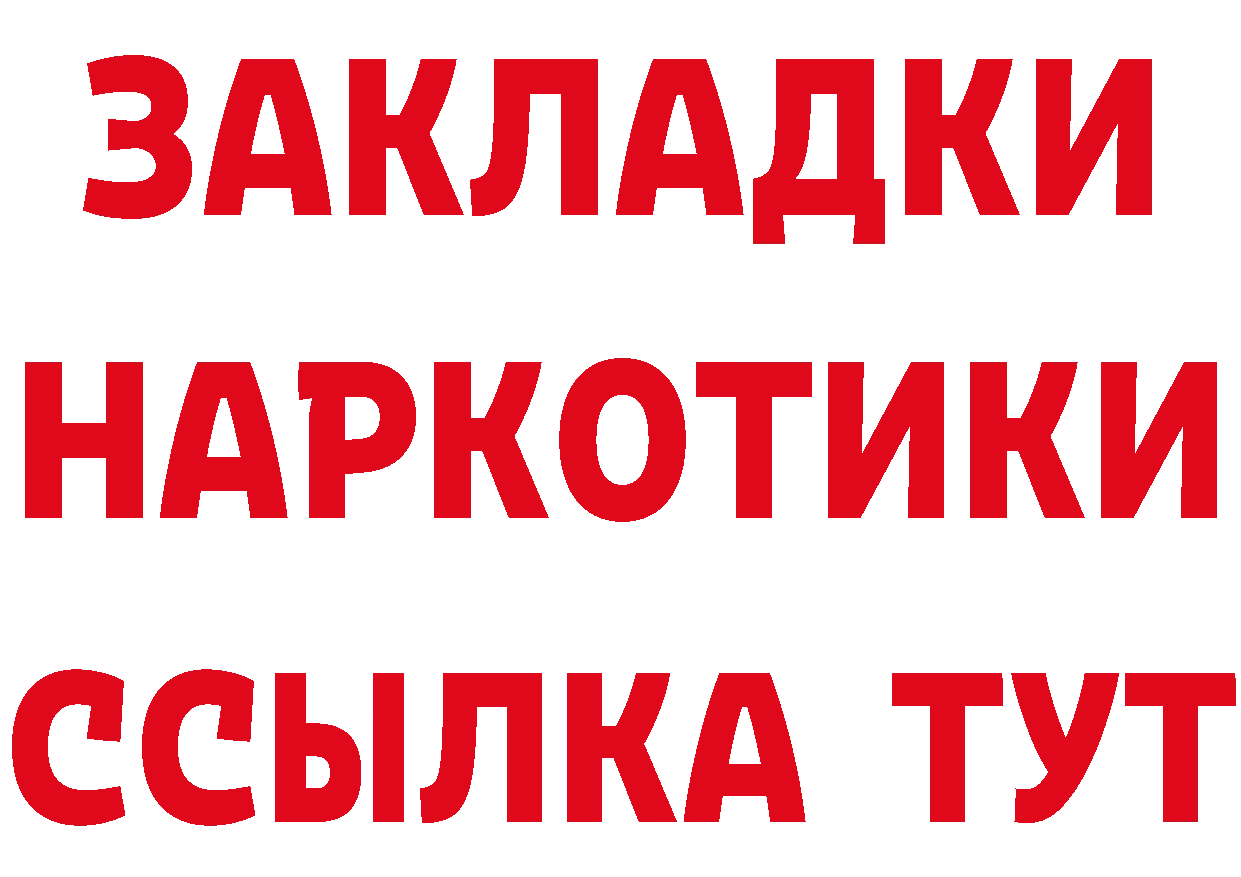 ЗАКЛАДКИ
НАРКОТИКИ
ССЫЛКА ТУТ